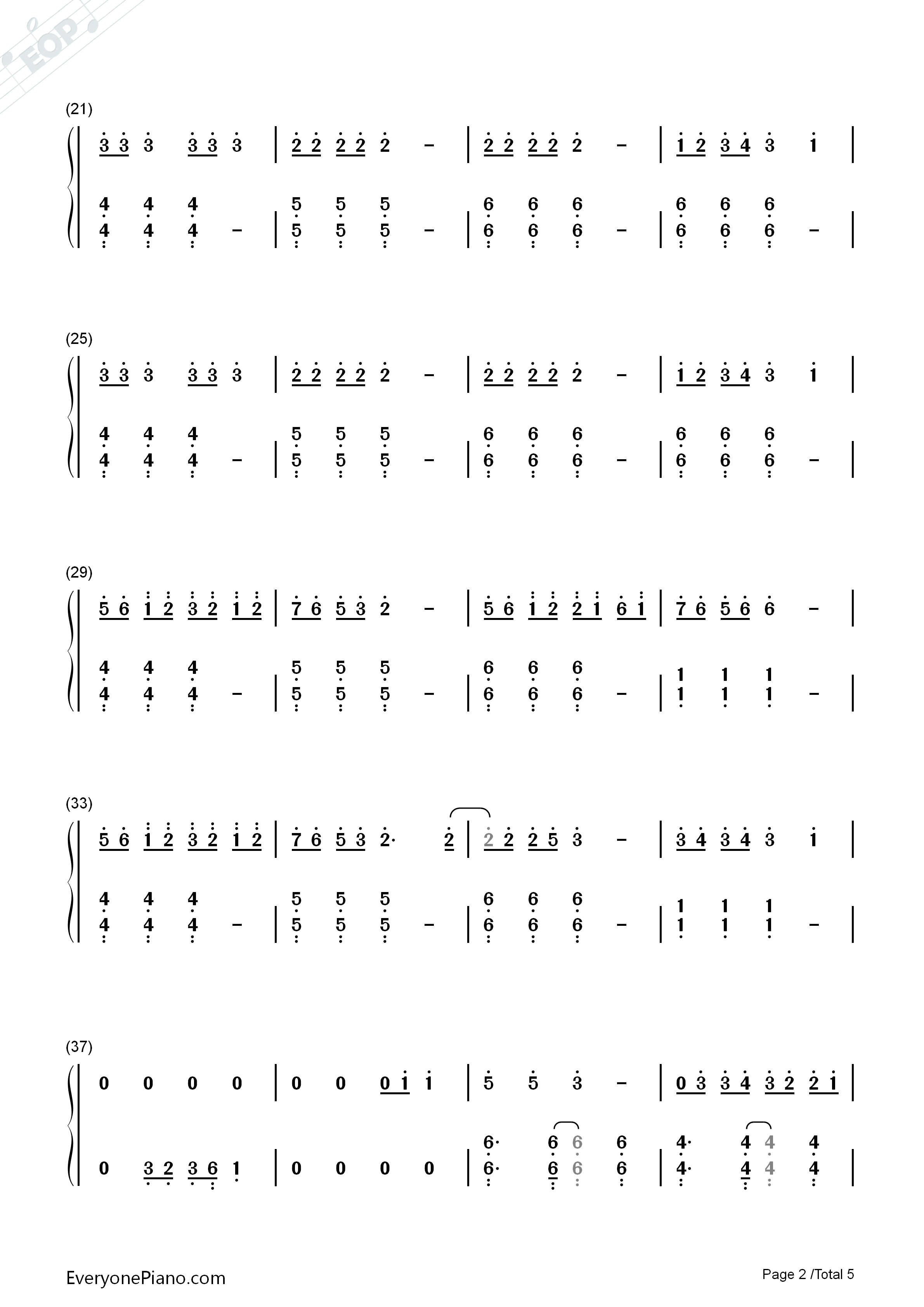 (21)

3 3 3 3 3 3 | 2 2 2 2 2 - | 2 2 2 2 2 - | 1 2 3 4 3 1 |

4 4 4 | 5 5 5 | 6 6 6 | 6 6 6
4 4 4 - | 5 5 5 - | 6 6 6 - | 6 6 6 - |

(25)

3 3 3 3 3 3 | 2 2 2 2 2 - | 2 2 2 2 2 - | 1 2 3 4 3 1 |

4 4 4 | 5 5 5 | 6 6 6 | 6 6 6
4 4 4 - | 5 5 5 - | 6 6 6 - | 6 6 6 - |

(29)

5 6 1 2 3 2 1 2 | 7 6 5 3 2 - | 5 6 1 2 2 1 6 1 | 7 6 5 6 6 - |

4 4 4 | 5 5 5 | 6 6 6 | 1 1 1
4 4 4 - | 5 5 5 - | 6 6 6 - | 1 1 1 - |

(33)

5 6 1 2 3 2 1 2 | 7 6 5 3 2· 2 | 2 2 2 5 3 - | 3 4 3 4 3 1 |

4 4 4 | 5 5 5 | 6 6 6 | 1 1 1
4 4 4 - | 5 5 5 - | 6 6 6 - | 1 1 1 - |

(37)

0 0 0 0 | 0 0 0 1 1 | 5 5 3 - | 0 3 3 4 3 2 2 1 |

6· 6 6 6 | 4· 4 4 4
0 3 2 3 6 1 | 0 0 0 0 | 6· 6 6 6 | 4· 4 4 4 |

EveryonePiano.com

Page 2 /Total 5

EOP